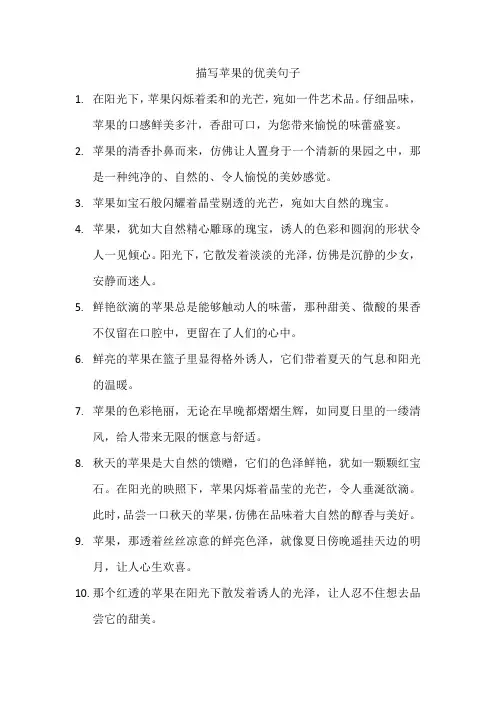 描写苹果的优美句子

1. 在阳光下，苹果闪烁着柔和的光芒，宛如一件艺术品。仔细品味，苹果的口感鲜美多汁，香甜可口，为您带来愉悦的味蕾盛宴。

2. 苹果的清香扑鼻而来，仿佛让人置身于一个清新的果园之中，那是一种纯净的、自然的、令人愉悦的美妙感觉。

3. 苹果如宝石般闪耀着晶莹剔透的光芒，宛如大自然的瑰宝。

4. 苹果，犹如大自然精心雕琢的瑰宝，诱人的色彩和圆润的形状令人一见倾心。阳光下，它散发着淡淡的光泽，仿佛是沉静的少女，安静而迷人。

5. 鲜艳欲滴的苹果总是能够触动人的味蕾，那种甜美、微酸的果香不仅留在口腔中，更留在了人们的心中。

6. 鲜亮的苹果在篮子里显得格外诱人，它们带着夏天的气息和阳光的温暖。

7. 苹果的色彩艳丽，无论在早晚都熠熠生辉，如同夏日里的一缕清风，给人带来无限的惬意与舒适。

8. 秋天的苹果是大自然的馈赠，它们的色泽鲜艳，犹如一颗颗红宝石。在阳光的映照下，苹果闪烁着晶莹的光芒，令人垂涎欲滴。此时，品尝一口秋天的苹果，仿佛在品味着大自然的醇香与美好。

9. 苹果，那透着丝丝凉意的鲜亮色泽，就像夏日傍晚遥挂天边的明月，让人心生欢喜。

10. 那个红透的苹果在阳光下散发着诱人的光泽，让人忍不住想去品尝它的甜美。